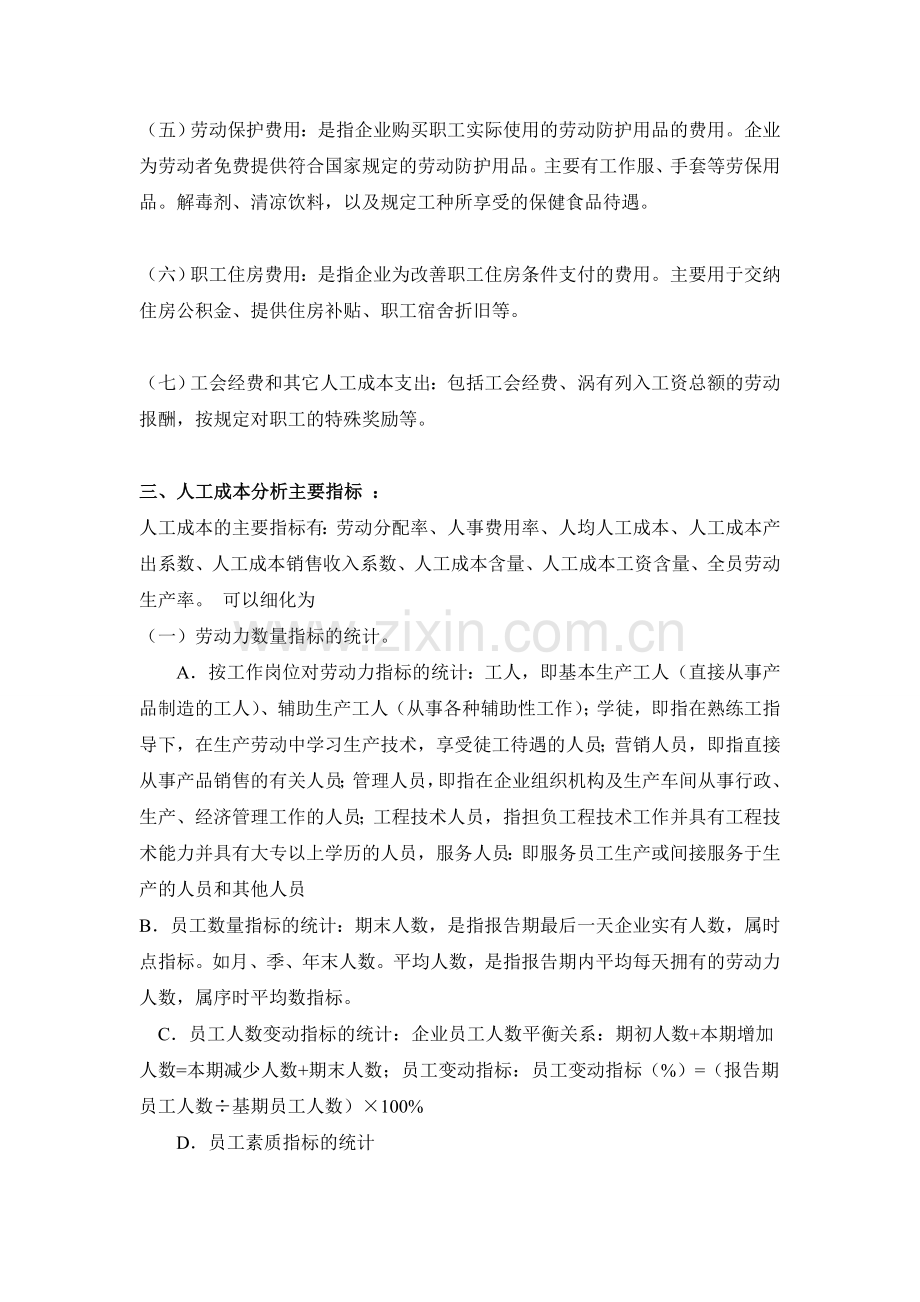 （五）劳动保护费用：是指企业购买职工实际使用的劳动防护用品的费用。企业为劳动者免费提供符合国家规定的劳动防护用品。主要有工作服、手套等劳保用品。解毒剂、清凉饮料，以及规定工种所享受的保健食品待遇。

（六）职工住房费用：是指企业为改善职工住房条件支付的费用。主要用于交纳住房公积金、提供住房补贴、职工宿舍折旧等。

（七）工会经费和其它人工成本支出：包括工会经费、涡有列入工资总额的劳动报酬，按规定对职工的特殊奖励等。

三、人工成本分析主要指标 ：

人工成本的主要指标有：劳动分配率、人事费用率、人均人工成本、人工成本产出系数、人工成本销售收入系数、人工成本含量、人工成本工资含量、全员劳动生产率。 可以细化为

（一）劳动力数量指标的统计。

A．按工作岗位对劳动力指标的统计：工人，即基本生产工人（直接从事产品制造的工人）、辅助生产工人（从事各种辅助性工作）；学徒，即指在熟练工指导下，在生产劳动中学习生产技术，享受徒工待遇的人员；营销人员，即指直接从事产品销售的有关人员；管理人员，即指在企业组织机构及生产车间从事行政、生产、经济管理工作的人员；工程技术人员，指担负工程技术工作并具有工程技术能力并具有大专以上学历的人员，服务人员：即服务员工生产或间接服务于生产的人员和其他人员

B．员工数量指标的统计：期末人数，是指报告期最后一天企业实有人数，属时点指标。如月、季、年末人数。平均人数，是指报告期内平均每天拥有的劳动力人数，属序时平均数指标。

C．员工人数变动指标的统计：企业员工人数平衡关系：期初人数+本期增加人数=本期减少人数+期末人数；员工变动指标：员工变动指标（%）=（报告期员工人数÷基期员工人数）×100%

D．员工素质指标的统计

www.zixin.com.cn